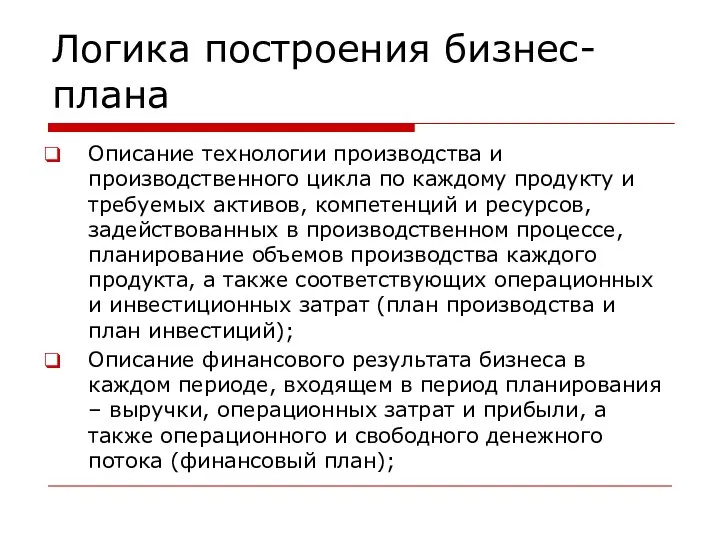 Логика построения бизнес-плана

Описание технологии производства и производственного цикла по каждому продукту и требуемых активов, компетенций и ресурсов, задействованных в производственном процессе, планирование объемов производства каждого продукта, а также соответствующих операционных и инвестиционных затрат (план производства и план инвестиций);

Описание финансового результата бизнеса в каждом периоде, входящем в период планирования – выручки, операционных затрат и прибыли, а также операционного и свободного денежного потока (финансовый план);